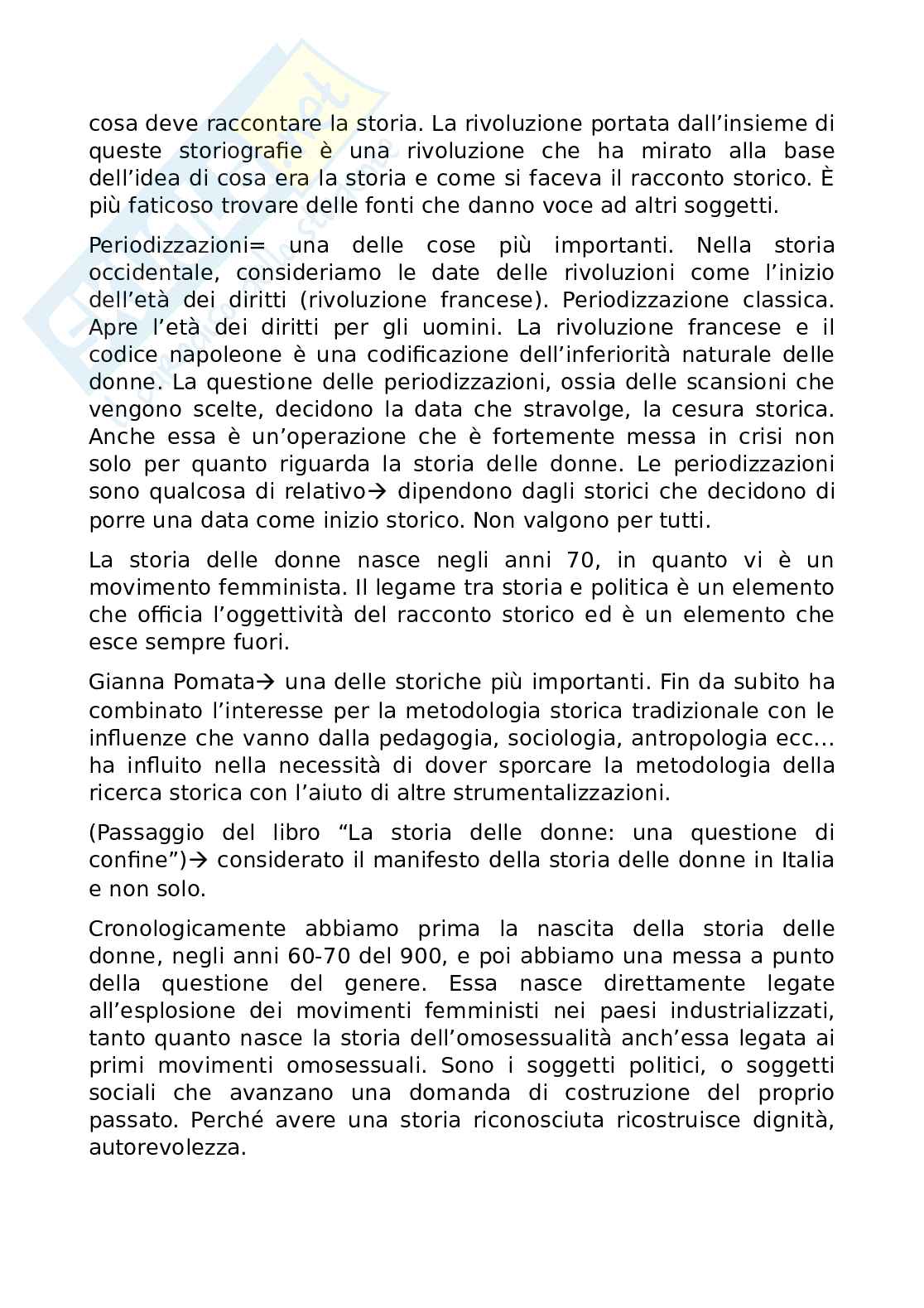 cosa deve raccontare la storia. La rivoluzione portata dall'insieme di queste storiografie è una rivoluzione che ha mirato alla base dell'idea di cosa era la storia e come si faceva il racconto storico. È più faticoso trovare delle fonti che danno voce ad altri soggetti.

Periodizzazioni= una delle cose più importanti. Nella storia occidentale, consideriamo le date delle rivoluzioni come l'inizio dell'età dei diritti (rivoluzione francese). Periodizzazione classica. Apre l'età dei diritti per gli uomini. La rivoluzione francese e il codice napoleone è una codificazione dell'inferiorità naturale delle donne. La questione delle periodizzazioni, ossia delle scansioni che vengono scelte, decidono la data che stravolge, la cesura storica. Anche essa è un'operazione che è fortemente messa in crisi non solo per quanto riguarda la storia delle donne. Le periodizzazioni sono qualcosa di relativo→ dipendono dagli storici che decidono di porre una data come inizio storico. Non valgono per tutti.

La storia delle donne nasce negli anni 70, in quanto vi è un movimento femminista. Il legame tra storia e politica è un elemento che officia l'oggettività del racconto storico ed è un elemento che esce sempre fuori.

Gianna Pomata→ una delle storiche più importanti. Fin da subito ha combinato l'interesse per la metodologia storica tradizionale con le influenze che vanno dalla pedagogia, sociologia, antropologia ecc... ha influito nella necessità di dover sporcare la metodologia della ricerca storica con l'aiuto di altre strumentalizzazioni.

(Passaggio del libro "La storia delle donne: una questione di confine")→ considerato il manifesto della storia delle donne in Italia e non solo.

Cronologicamente abbiamo prima la nascita della storia delle donne, negli anni 60-70 del 900, e poi abbiamo una messa a punto della questione del genere. Essa nasce direttamente legate all'esplosione dei movimenti femministi nei paesi industrializzati, tanto quanto nasce la storia dell'omosessualità anch'essa legata ai primi movimenti omosessuali. Sono i soggetti politici, o soggetti sociali che avanzano una domanda di costruzione del proprio passato. Perché avere una storia riconosciuta ricostruisce dignità, autorevolezza.